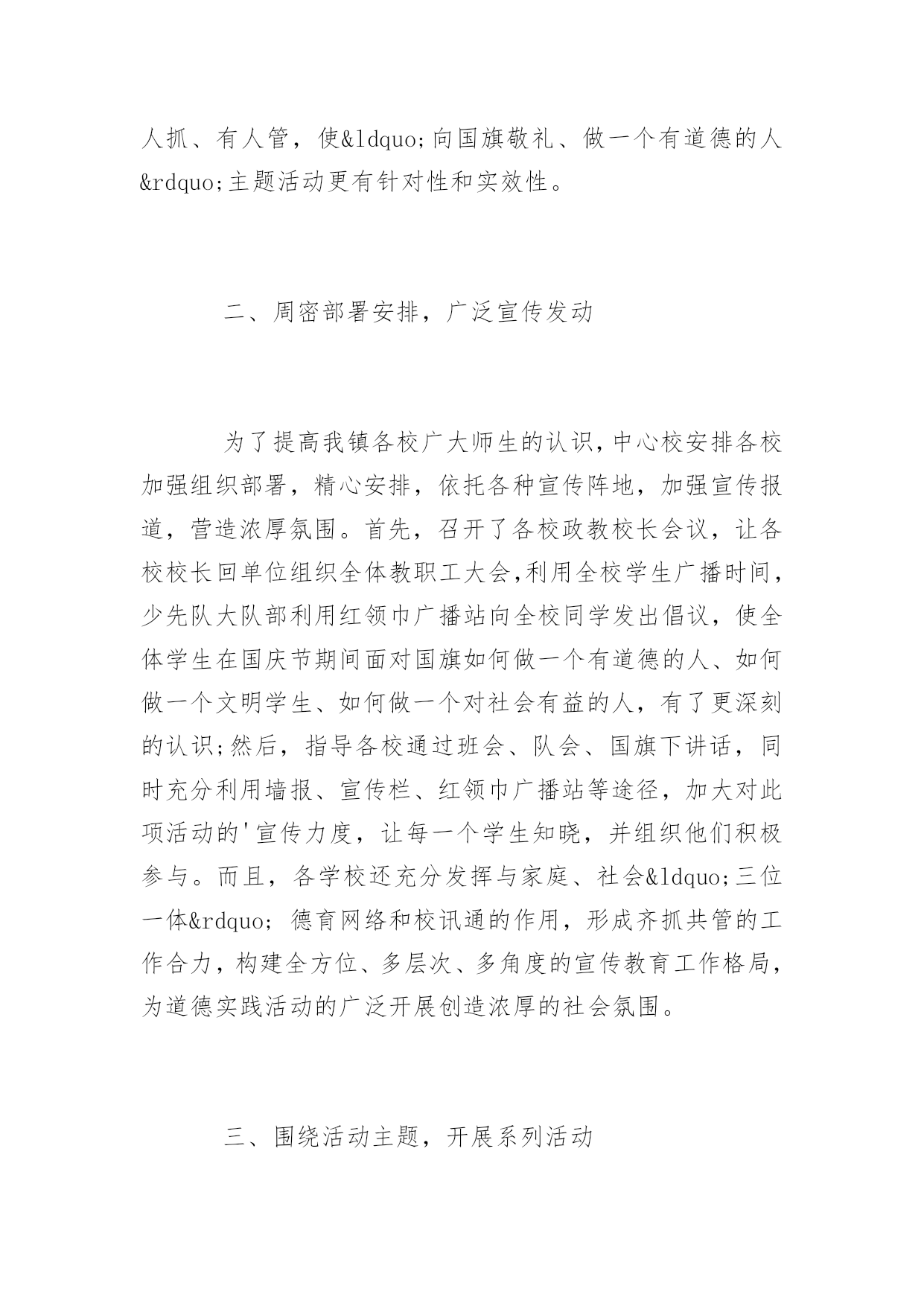 人抓、有人管，使&ldquo;向国旗敬礼、做一个有道德的人&rdquo;主题活动更有针对性和实效性。

二、周密部署安排，广泛宣传发动

为了提高我镇各校广大师生的认识，中心校安排各校加强组织部署，精心安排，依托各种宣传阵地，加强宣传报道，营造浓厚氛围。首先，召开了各校政教校长会议，让各校校长回单位组织全体教职工大会,利用全校学生广播时间，少先队大队部利用红领巾广播站向全校同学发出倡议，使全体学生在国庆节期间面对国旗如何做一个有道德的人、如何做一个文明学生、如何做一个对社会有益的人，有了更深刻的认识;然后，指导各校通过班会、队会、国旗下讲话，同时充分利用墙报、宣传栏、红领巾广播站等途径，加大对此项活动的'宣传力度，让每一个学生知晓，并组织他们积极参与。而且，各学校还充分发挥与家庭、社会&ldquo;三位一体&rdquo; 德育网络和校讯通的作用，形成齐抓共管的工作合力，构建全方位、多层次、多角度的宣传教育工作格局，为道德实践活动的广泛开展创造浓厚的社会氛围。

三、围绕活动主题，开展系列活动